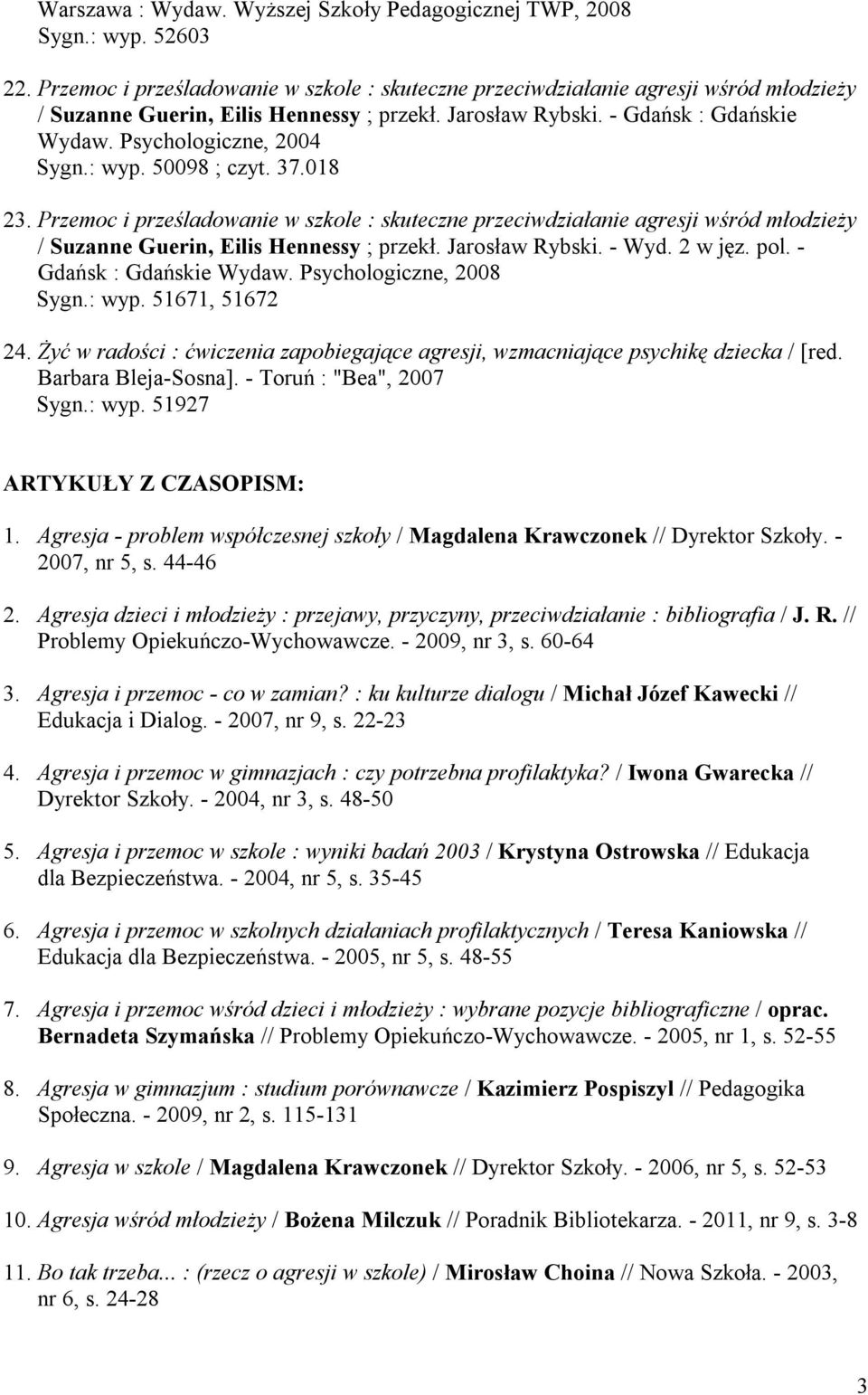 Warszawa : Wydaw. Wyższej Szkoły Pedagogicznej TWP, 2008
Sygn.: wyp. 52603

22. Przemoc i prześladowanie w szkole : skuteczne przeciwdziałanie agresji wśród młodzieży / Suzanne Guerin, Eilis Hennessy ; przekł. Jarosław Rybski. - Gdańsk : Gdańskie Wydaw. Psychologiczne, 2004
Sygn.: wyp. 50098 ; czyt. 37.018

23. Przemoc i prześladowanie w szkole : skuteczne przeciwdziałanie agresji wśród młodzieży / Suzanne Guerin, Eilis Hennessy ; przekł. Jarosław Rybski. - Wyd. 2 w jęz. pol. - Gdańsk : Gdańskie Wydaw. Psychologiczne, 2008
Sygn.: wyp. 51671, 51672

24. Żyć w radości : ćwiczenia zapobiegające agresji, wzmacniające psychikę dziecka / [red. Barbara Bleja-Sosna]. - Toruń : "Bea", 2007
Sygn.: wyp. 51927

ARTYKUŁY Z CZASOPISM:

1. Agresja - problem współczesnej szkoły / Magdalena Krawczonek // Dyrektor Szkoły. - 2007, nr 5, s. 44-46

2. Agresja dzieci i młodzieży : przejawy, przyczyny, przeciwdziałanie : bibliografia / J. R. // Problemy Opiekuńczo-Wychowawcze. - 2009, nr 3, s. 60-64

3. Agresja i przemoc - co w zamian? : ku kulturze dialogu / Michał Józef Kawecki // Edukacja i Dialog. - 2007, nr 9, s. 22-23

4. Agresja i przemoc w gimnazjach : czy potrzebna profilaktyka? / Iwona Gwarecka // Dyrektor Szkoły. - 2004, nr 3, s. 48-50

5. Agresja i przemoc w szkole : wyniki badań 2003 / Krystyna Ostrowska // Edukacja dla Bezpieczeństwa. - 2004, nr 5, s. 35-45

6. Agresja i przemoc w szkolnych działaniach profilaktycznych / Teresa Kaniowska // Edukacja dla Bezpieczeństwa. - 2005, nr 5, s. 48-55

7. Agresja i przemoc wśród dzieci i młodzieży : wybrane pozycje bibliograficzne / oprac. Bernadeta Szymańska // Problemy Opiekuńczo-Wychowawcze. - 2005, nr 1, s. 52-55

8. Agresja w gimnazjum : studium porównawcze / Kazimierz Pospiszyl // Pedagogika Społeczna. - 2009, nr 2, s. 115-131

9. Agresja w szkole / Magdalena Krawczonek // Dyrektor Szkoły. - 2006, nr 5, s. 52-53

10. Agresja wśród młodzieży / Bożena Milczuk // Poradnik Bibliotekarza. - 2011, nr 9, s. 3-8

11. Bo tak trzeba... : (rzecz o agresji w szkole) / Mirosław Choina // Nowa Szkoła. - 2003, nr 6, s. 24-28

3